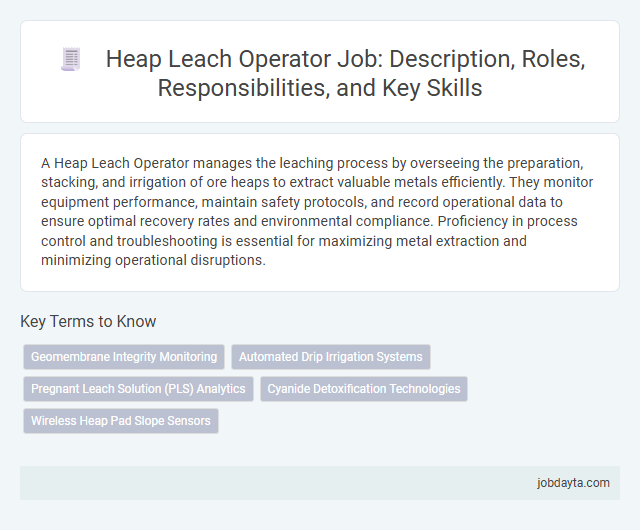 Heap Leach Operator Job: Description, Roles, Responsibilities, and Key Skills

A Heap Leach Operator manages the leaching process by overseeing the preparation, stacking, and irrigation of ore heaps to extract valuable metals efficiently. They monitor equipment performance, maintain safety protocols, and record operational data to ensure optimal recovery rates and environmental compliance. Proficiency in process control and troubleshooting is essential for maximizing metal extraction and minimizing operational disruptions.

Key Terms to Know

Geomembrane Integrity Monitoring

Automated Drip Irrigation Systems

Pregnant Leach Solution (PLS) Analytics

Cyanide Detoxification Technologies

Wireless Heap Pad Slope Sensors

jobdayta.com